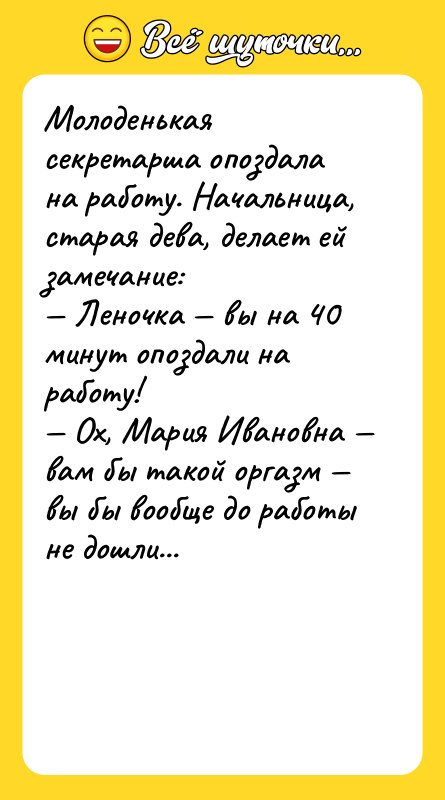 Всё шуточки...

Молоденькая секретарша опоздала на работу. Начальница, старая дева, делает ей замечание:
— Леночка — вы на 40 минут опоздали на работу!
— Ох, Мария Ивановна — вам бы такой оргазм — вы бы вообще до работы не дошли...